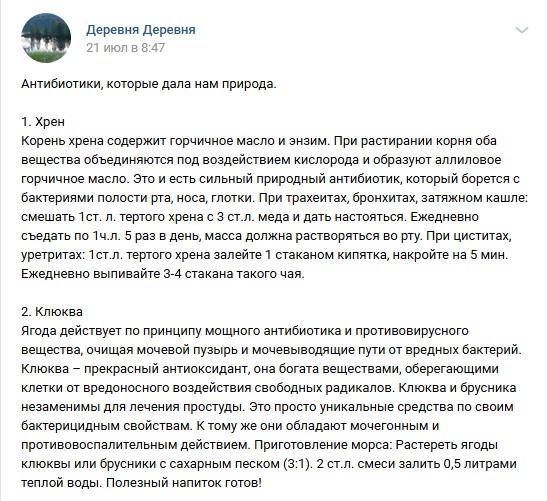 Деревня Деревня
21 июл в 8:47

Антибиотики, которые дала нам природа.

1. Хрен
Корень хрена содержит горчичное масло и энзим. При растирании корня оба вещества объединяются под воздействием кислорода и образуют аллиловое горчичное масло. Это и есть сильный природный антибиотик, который борется с бактериями полости рта, носа, глотки. При трахеитах, бронхитах, затяжном кашле: смешать 1ст. л. тертого хрена с 3 ст.л. меда и дать настояться. Ежедневно съедать по 1ч.л. 5 раз в день, масса должна растворяться во рту. При циститах, уретритах: 1ст.л. тертого хрена залейте 1 стаканом кипятка, накройте на 5 мин. Ежедневно выпивайте 3-4 стакана такого чая.

2. Клюква
Ягода действует по принципу мощного антибиотика и противовирусного вещества, очищая мочевой пузырь и мочевыводящие пути от вредных бактерий. Клюква – прекрасный антиоксидант, она богата веществами, оберегающими клетки от вредоносного воздействия свободных радикалов. Клюква и брусника незаменимы для лечения простуды. Это просто уникальные средства по своим бактерицидным свойствам. К тому же они обладают мочегонным и противовоспалительным действием. Приготовление морса: Растереть ягоды клюквы или брусники с сахарным песком (3:1). 2 ст.л. смеси залить 0,5 литрами теплой воды. Полезный напиток готов!